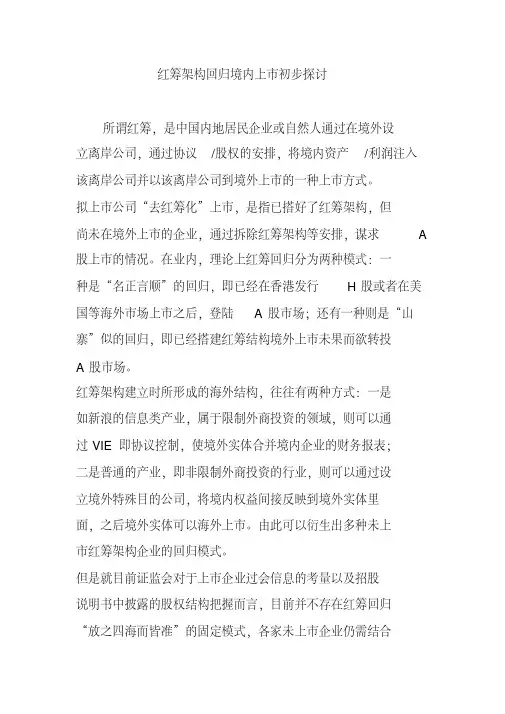 红筹架构回归境内上市初步探讨

所谓红筹，是中国内地居民企业或自然人通过在境外设立离岸公司，通过协议 /股权的安排，将境内资产 /利润注入该离岸公司并以该离岸公司到境外上市的一种上市方式。

拟上市公司“去红筹化”上市，是指已搭好了红筹架构，但尚未在境外上市的企业，通过拆除红筹架构等安排，谋求 A 股上市的情况。在业内，理论上红筹回归分为两种模式：一种是“名正言顺”的回归，即已经在香港发行 H 股或者在美国等海外市场上市之后，登陆 A 股市场；还有一种则是“山寨”似的回归，即已经搭建红筹结构境外上市未果而欲转投 A 股市场。

红筹架构建立时所形成的海外结构，往往有两种方式：一是如新浪的信息类产业，属于限制外商投资的领域，则可以通过 VIE 即协议控制，使境外实体合并境内企业的财务报表；二是普通的产业，即非限制外商投资的行业，则可以通过设立境外特殊目的公司，将境内权益间接反映到境外实体里面，之后境外实体可以海外上市。由此可以衍生出多种未上市红筹架构企业的回归模式。

但是就目前证监会对于上市企业过会信息的考量以及招股说明书中披露的股权结构把握而言，目前并不存在红筹回归“放之四海而皆准”的固定模式，各家未上市企业仍需结合